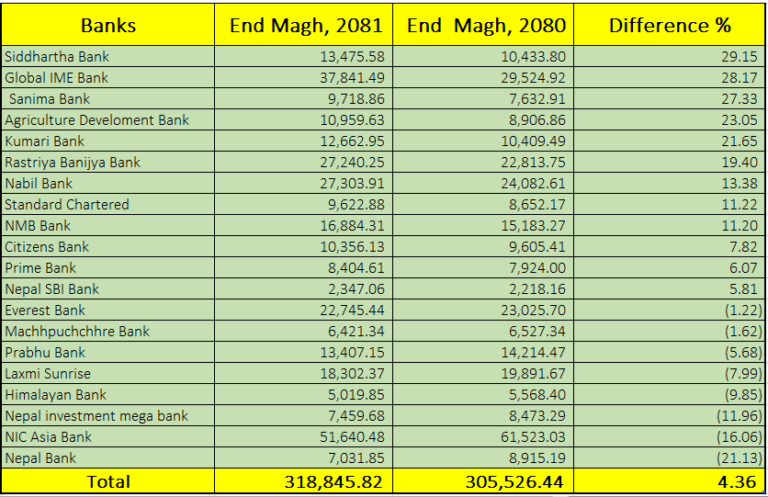 | Banks | End Magh, 2081 | End Magh, 2080 | Difference % |
|---|---|---|---|
| Siddhartha Bank | 13,475.58 | 10,433.80 | 29.15 |
| Global IME Bank | 37,841.49 | 29,524.92 | 28.17 |
| Sanima Bank | 9,718.86 | 7,632.91 | 27.33 |
| Agriculture Develoment Bank | 10,959.63 | 8,906.86 | 23.05 |
| Kumari Bank | 12,662.95 | 10,409.49 | 21.65 |
| Rastriya Banijya Bank | 27,240.25 | 22,813.75 | 19.40 |
| Nabil Bank | 27,303.91 | 24,082.61 | 13.38 |
| Standard Chartered | 9,622.88 | 8,652.17 | 11.22 |
| NMB Bank | 16,884.31 | 15,183.27 | 11.20 |
| Citizens Bank | 10,356.13 | 9,605.41 | 7.82 |
| Prime Bank | 8,404.61 | 7,924.00 | 6.07 |
| Nepal SBI Bank | 2,347.06 | 2,218.16 | 5.81 |
| Everest Bank | 22,745.44 | 23,025.70 | (1.22) |
| Machhpuchchhre Bank | 6,421.34 | 6,527.34 | (1.62) |
| Prabhu Bank | 13,407.15 | 14,214.47 | (5.68) |
| Laxmi Sunrise | 18,302.37 | 19,891.67 | (7.99) |
| Himalayan Bank | 5,019.85 | 5,568.40 | (9.85) |
| Nepal investment mega bank | 7,459.68 | 8,473.29 | (11.96) |
| NIC Asia Bank | 51,640.48 | 61,523.03 | (16.06) |
| Nepal Bank | 7,031.85 | 8,915.19 | (21.13) |
| Total | 318,845.82 | 305,526.44 | 4.36 |